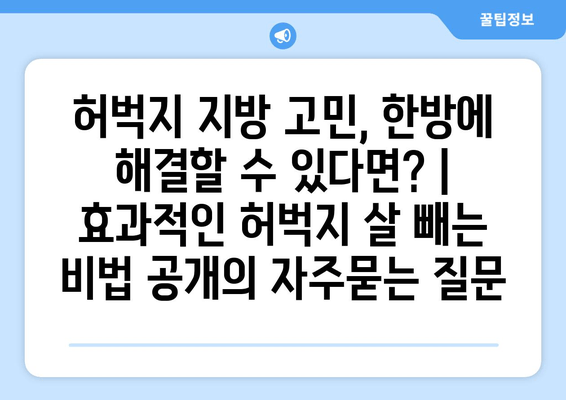 꿀팁정보

허벅지 지방 고민, 한방에 해결할 수 있다면? | 효과적인 허벅지 살 빼는 비법 공개의 자주묻는 질문